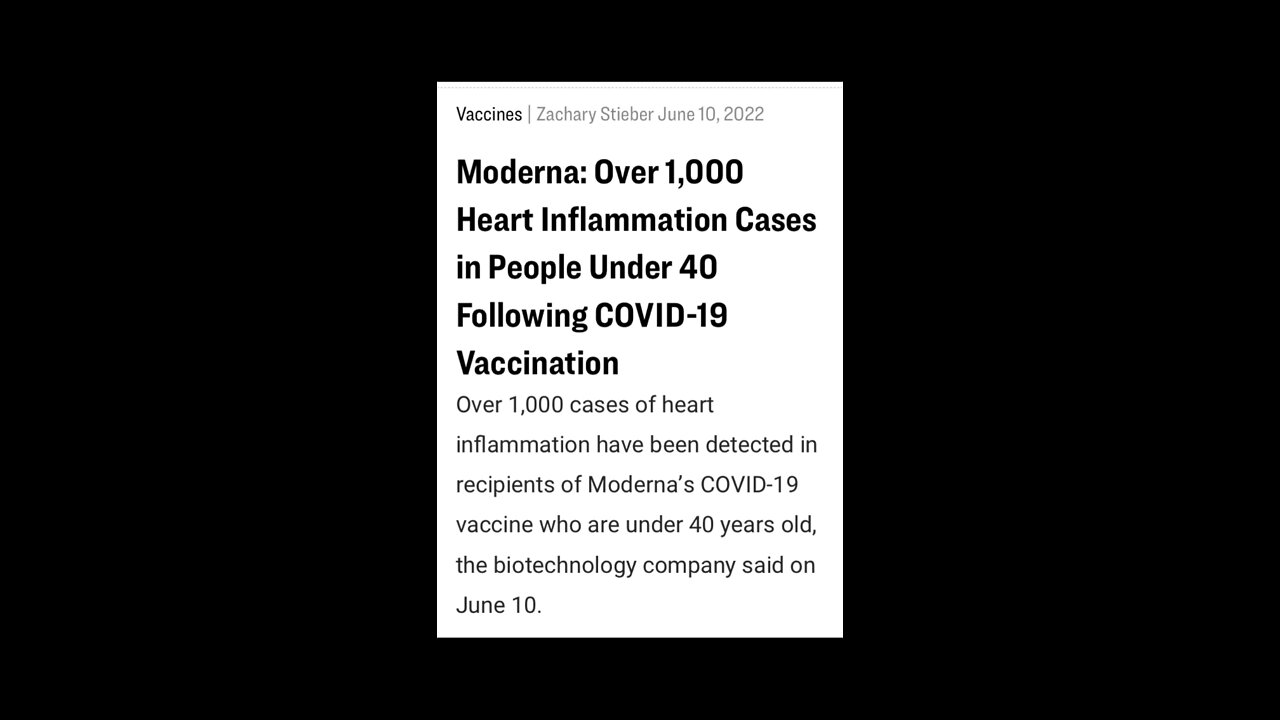 Vaccines | Zachary Stieber June 10, 2022

Moderna: Over 1,000 Heart Inflammation Cases in People Under 40 Following COVID-19 Vaccination

Over 1,000 cases of heart inflammation have been detected in recipients of Moderna's COVID-19 vaccine who are under 40 years old, the biotechnology company said on June 10.